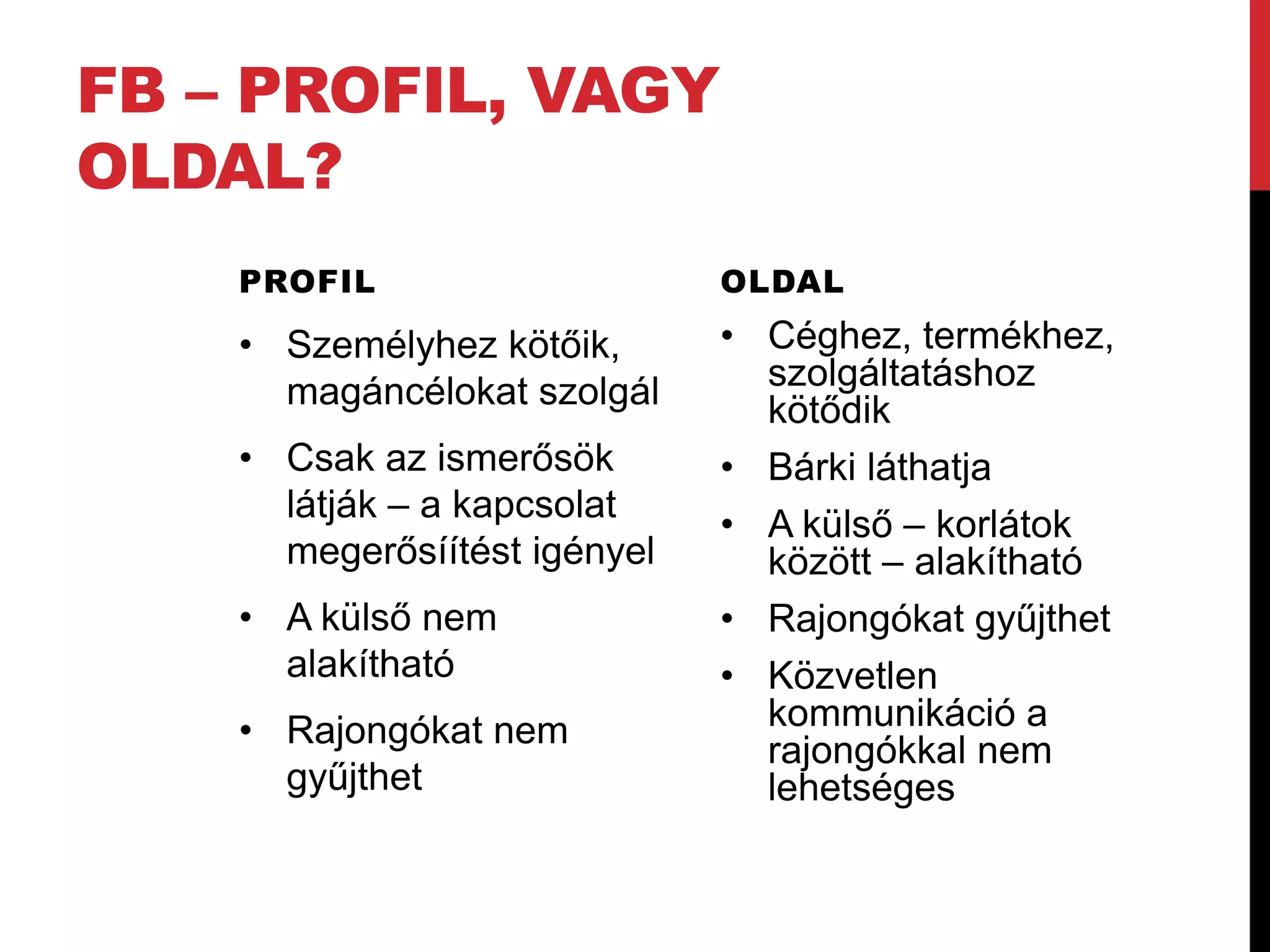 FB – PROFIL, VAGY OLDAL?

PROFIL

• Személyhez kötőik, magáncélokat szolgál
• Csak az ismerősök látják – a kapcsolat megerősíítést igényel
• A külső nem alakítható
• Rajongókat nem gyűjthet

OLDAL

• Céghez, termékhez, szolgáltatáshoz kötődik
• Bárki láthatja
• A külső – korlátok között – alakítható
• Rajongókat gyűjthet
• Közvetlen kommunikáció a rajongókkal nem lehetséges